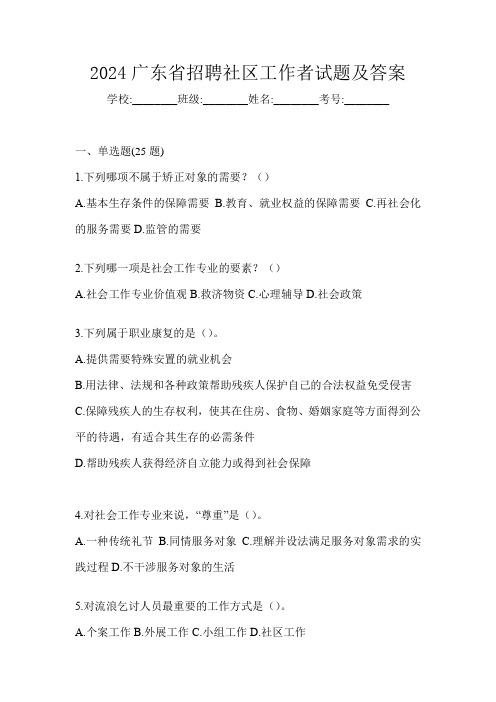 2024 广东省招聘社区工作者试题及答案

学校:________班级:________姓名:________考号:________

一、单选题(25 题)

1.下列哪项不属于矫正对象的需要？（）

A.基本生存条件的保障需要 B.教育、就业权益的保障需要 C.再社会化的服务需要 D.监管的需要

2.下列哪一项是社会工作专业的要素？（）

A.社会工作专业价值观 B.救济物资 C.心理辅导 D.社会政策

3.下列属于职业康复的是（）。

A.提供需要特殊安置的就业机会

B.用法律、法规和各种政策帮助残疾人保护自己的合法权益免受侵害

C.保障残疾人的生存权利，使其在住房、食物、婚姻家庭等方面得到公平的待遇，有适合其生存的必需条件

D.帮助残疾人获得经济自立能力或得到社会保障

4.对社会工作专业来说，“尊重”是（）。

A.一种传统礼节 B.同情服务对象 C.理解并设法满足服务对象需求的实践过程 D.不干涉服务对象的生活

5.对流浪乞讨人员最重要的工作方式是（）。

A.个案工作 B.外展工作 C.小组工作 D.社区工作